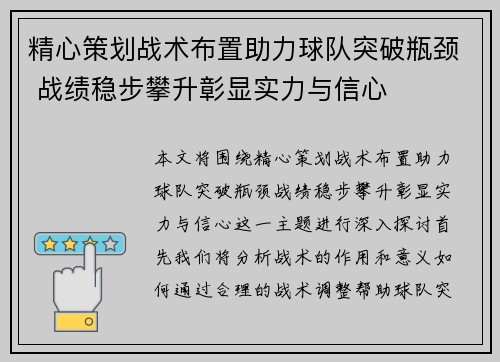 精心策划战术布置助力球队突破瓶颈 战绩稳步攀升彰显实力与信心

本文将围绕精心策划战术布置助力球队突破瓶颈战绩稳步攀升彰显实力与信心这一主题进行深入探讨首先我们将分析战术的作用和意义如何通过合理的战术调整帮助球队突